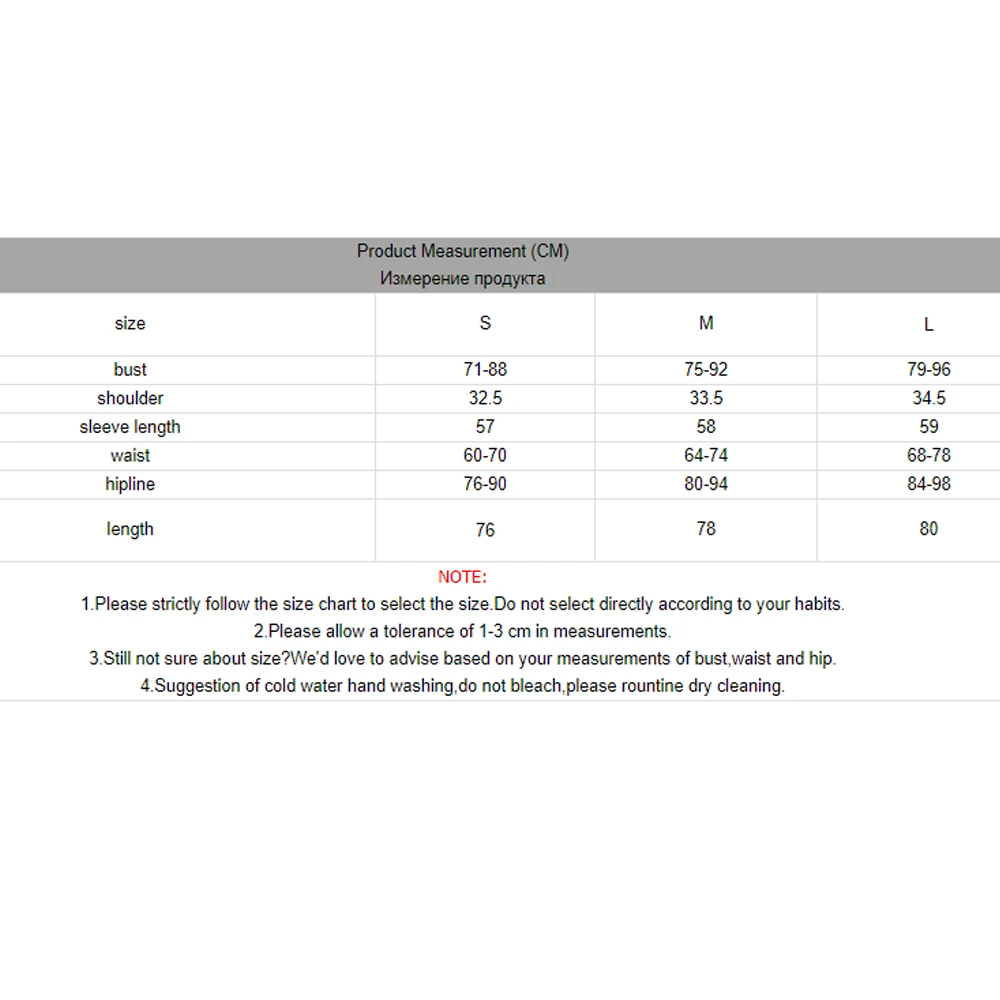 Product Measurement (CM)
Измерение продукта

| size | S | M | L |
|---|---|---|---|
| bust | 71-88 | 75-92 | 79-96 |
| shoulder | 32.5 | 33.5 | 34.5 |
| sleeve length | 57 | 58 | 59 |
| waist | 60-70 | 64-74 | 68-78 |
| hipline | 76-90 | 80-94 | 84-98 |
| length | 76 | 78 | 80 |

NOTE:
1.Please strictly follow the size chart to select the size.Do not select directly according to your habits.
2.Please allow a tolerance of 1-3 cm in measurements.
3.Still not sure about size?We'd love to advise based on your measurements of bust,waist and hip.
4.Suggestion of cold water hand washing,do not bleach,please rountine dry cleaning.